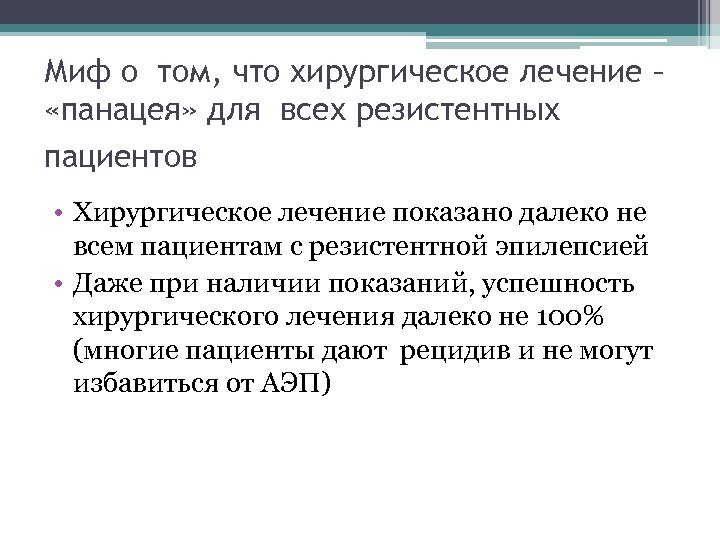 Миф о том, что хирургическое лечение – «панацея» для всех резистентных пациентов

• Хирургическое лечение показано далеко не всем пациентам с резистентной эпилепсией
• Даже при наличии показаний, успешность хирургического лечения далеко не 100% (многие пациенты дают рецидив и не могут избавиться от АЭП)